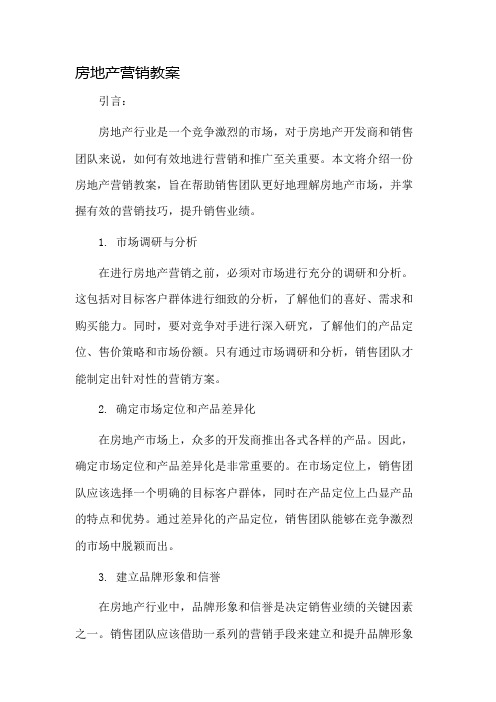 房地产营销教案

引言：

房地产行业是一个竞争激烈的市场，对于房地产开发商和销售团队来说，如何有效地进行营销和推广至关重要。本文将介绍一份房地产营销教案，旨在帮助销售团队更好地理解房地产市场，并掌握有效的营销技巧，提升销售业绩。

1. 市场调研与分析

在进行房地产营销之前，必须对市场进行充分的调研和分析。这包括对目标客户群体进行细致的分析，了解他们的喜好、需求和购买能力。同时，要对竞争对手进行深入研究，了解他们的产品定位、售价策略和市场份额。只有通过市场调研和分析，销售团队才能制定出针对性的营销方案。

2. 确定市场定位和产品差异化

在房地产市场上，众多的开发商推出各式各样的产品。因此，确定市场定位和产品差异化是非常重要的。在市场定位上，销售团队应该选择一个明确的目标客户群体，同时在产品定位上凸显产品的特点和优势。通过差异化的产品定位，销售团队能够在竞争激烈的市场中脱颖而出。

3. 建立品牌形象和信誉

在房地产行业中，品牌形象和信誉是决定销售业绩的关键因素之一。销售团队应该借助一系列的营销手段来建立和提升品牌形象